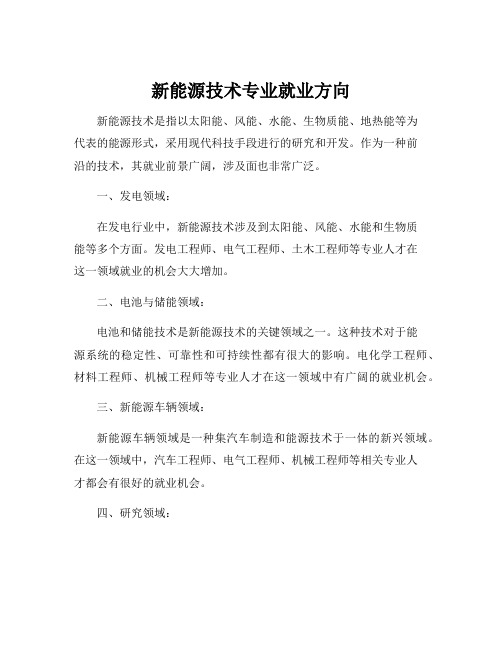 新能源技术专业就业方向

新能源技术是指以太阳能、风能、水能、生物质能、地热能等为代表的能源形式，采用现代科技手段进行的研究和开发。作为一种前沿的技术，其就业前景广阔，涉及面也非常广泛。

一、发电领域：

在发电行业中，新能源技术涉及到太阳能、风能、水能和生物质能等多个方面。发电工程师、电气工程师、土木工程师等专业人才在这一领域就业的机会大大增加。

二、电池与储能领域：

电池和储能技术是新能源技术的关键领域之一。这种技术对于能源系统的稳定性、可靠性和可持续性都有很大的影响。电化学工程师、材料工程师、机械工程师等专业人才在这一领域中有广阔的就业机会。

三、新能源车辆领域：

新能源车辆领域是一种集汽车制造和能源技术于一体的新兴领域。在这一领域中，汽车工程师、电气工程师、机械工程师等相关专业人才都会有很好的就业机会。

四、研究领域：